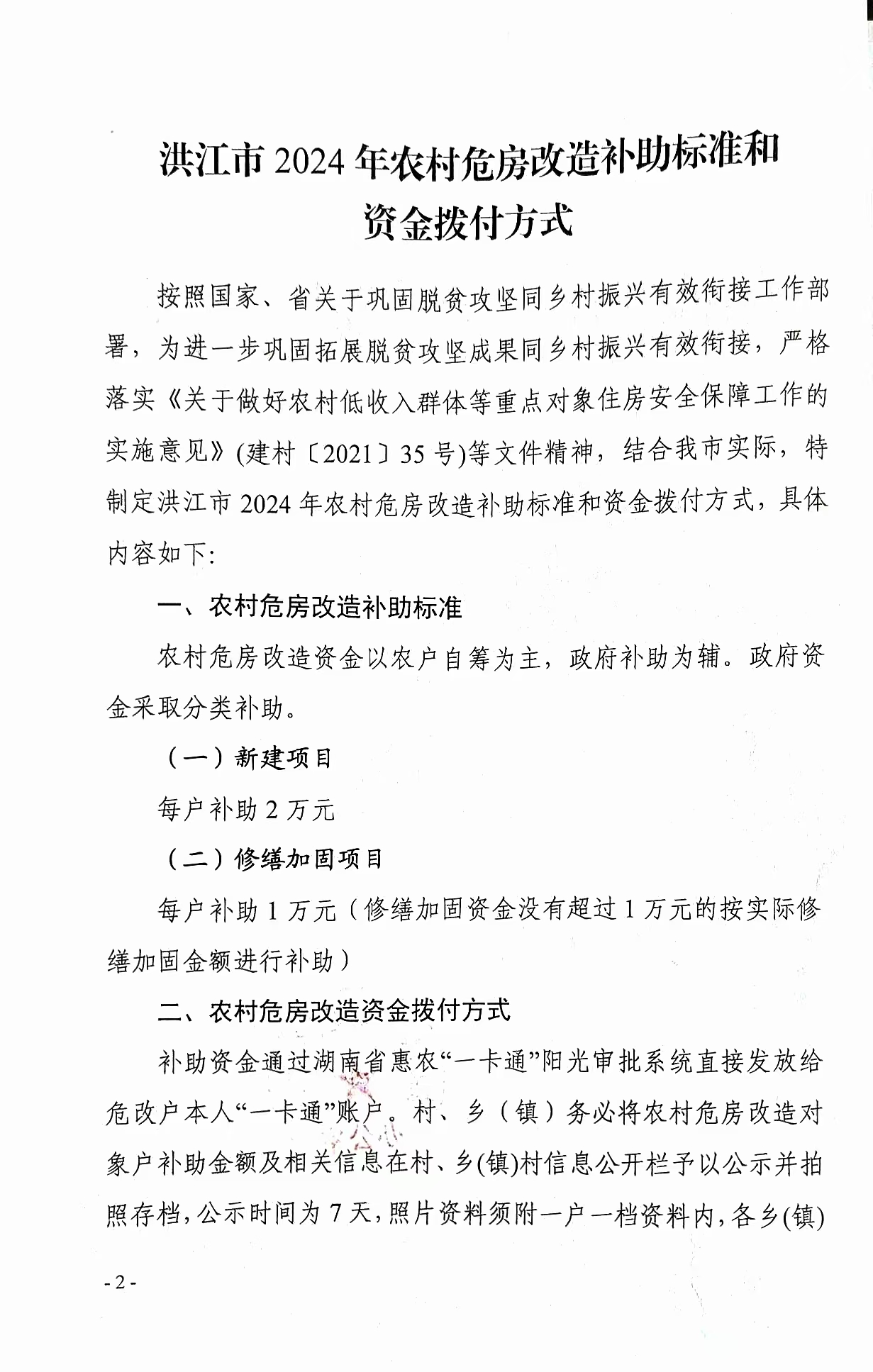 洪江市 2024 年农村危房改造补助标准和资金拨付方式

按照国家、省关于巩固脱贫攻坚同乡村振兴有效衔接工作部署，为进一步巩固拓展脱贫攻坚成果同乡村振兴有效衔接，严格落实《关于做好农村低收入群体等重点对象住房安全保障工作的实施意见》(建村〔2021〕35 号)等文件精神，结合我市实际，特制定洪江市 2024 年农村危房改造补助标准和资金拨付方式，具体内容如下:

一、农村危房改造补助标准

农村危房改造资金以农户自筹为主，政府补助为辅。政府资金采取分类补助。

（一）新建项目

每户补助 2 万元

（二）修缮加固项目

每户补助 1 万元（修缮加固资金没有超过 1 万元的按实际修缮加固金额进行补助）

二、农村危房改造资金拨付方式

补助资金通过湖南省惠农“一卡通”阳光审批系统直接发放给危改户本人“一卡通”账户。村、乡（镇）务必将农村危房改造对象户补助金额及相关信息在村、乡(镇)村信息公开栏予以公示并拍照存档，公示时间为 7 天，照片资料须附一户一档资料内，各乡(镇)

- 2 -